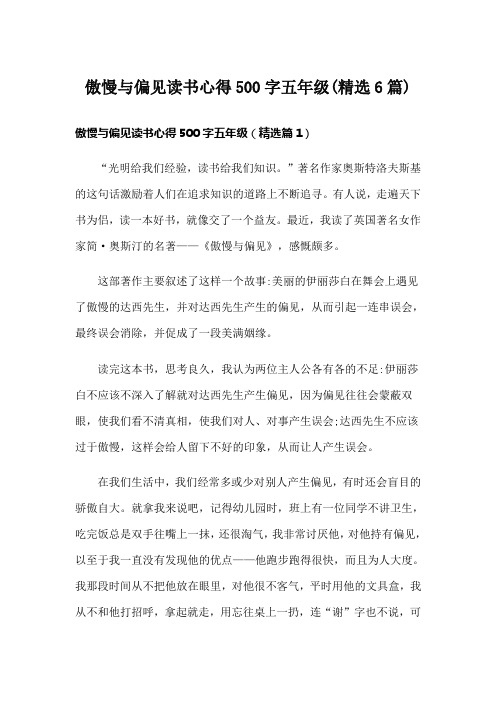 傲慢与偏见读书心得500字五年级(精选6篇)

傲慢与偏见读书心得500字五年级（精选篇1）

“光明给我们经验，读书给我们知识。”著名作家奥斯特洛夫斯基的这句话激励着人们在追求知识的道路上不断追寻。有人说，走遍天下书为侣，读一本好书，就像交了一个益友。最近，我读了英国著名女作家简·奥斯汀的名著——《傲慢与偏见》，感慨颇多。

这部著作主要叙述了这样一个故事:美丽的伊丽莎白在舞会上遇见了傲慢的达西先生，并对达西先生产生的偏见，从而引起一连串误会，最终误会消除，并促成了一段美满姻缘。

读完这本书，思考良久，我认为两位主人公各有各的不足:伊丽莎白不应该不深入了解就对达西先生产生偏见，因为偏见往往会蒙蔽双眼，使我们看不清真相，使我们对人、对事产生误会;达西先生不应该过于傲慢，这样会给人留下不好的印象，从而让人产生误会。

在我们生活中，我们经常多或少对别人产生偏见，有时还会盲目的骄傲自大。就拿我来说吧，记得幼儿园时，班上有一位同学不讲卫生，吃完饭总是双手往嘴上一抹，还很淘气，我非常讨厌他，对他持有偏见，以至于我一直没有发现他的优点——他跑步跑得很快，而且为人大度。我那段时间从不把他放在眼里，对他很不客气，平时用他的文具盒，我从不和他打招呼，拿起就走，用忘往桌上一扔，连“谢”字也不说，可